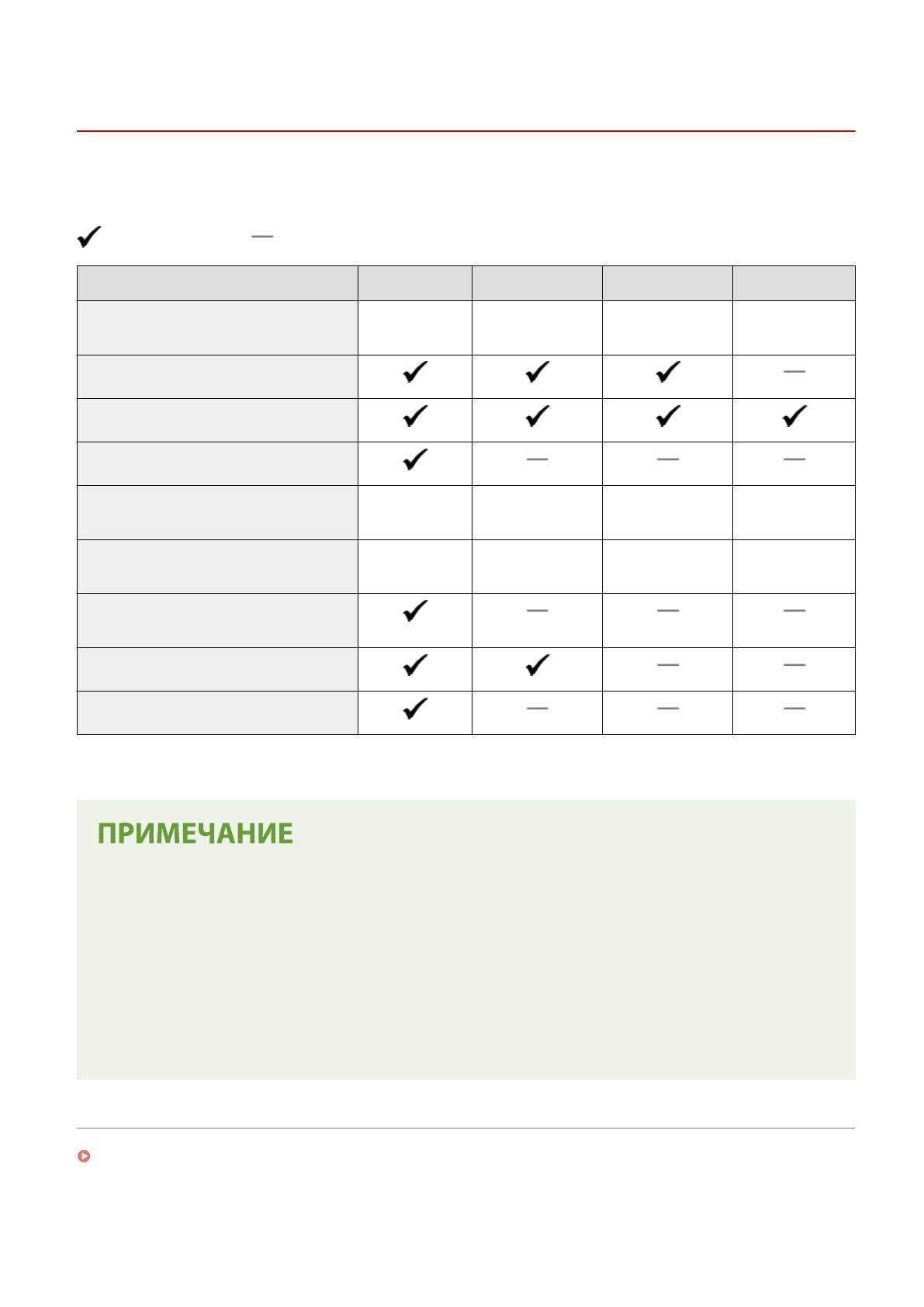 ✓ —

|  |  |  |  |  |
|---|---|---|---|---|
|  |  |  |  |  |
|  | ✓ | ✓ | ✓ | — |
|  | ✓ | ✓ | ✓ | ✓ |
|  | ✓ | — | — | — |
|  |  |  |  |  |
|  |  |  |  |  |
|  | ✓ | — | — | — |
|  | ✓ | ✓ | — | — |
|  | ✓ | — | — | — |

ПРИМЕЧАНИЕ